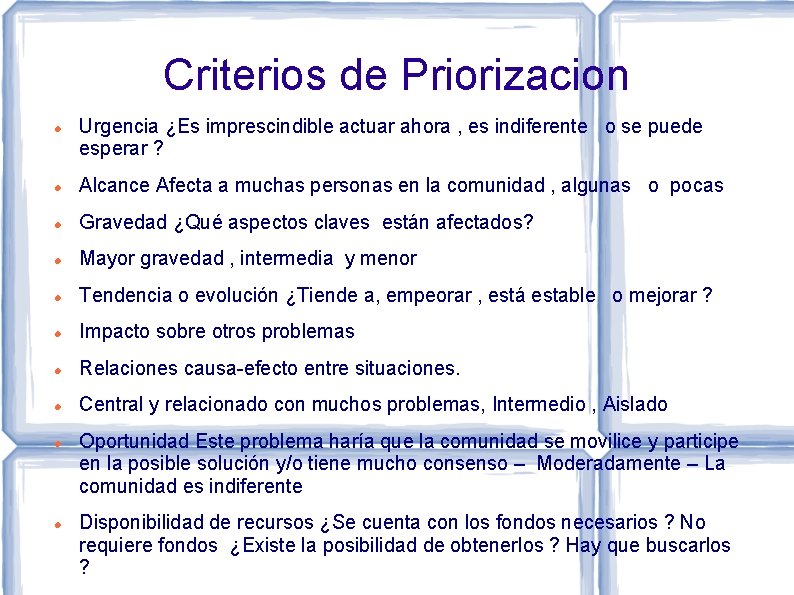 Criterios de Priorizacion

Urgencia ¿Es imprescindible actuar ahora , es indiferente o se puede esperar ?

Alcance Afecta a muchas personas en la comunidad , algunas o pocas

Gravedad ¿Qué aspectos claves están afectados?

Mayor gravedad , intermedia y menor

Tendencia o evolución ¿Tiende a, empeorar , está estable o mejorar ?

Impacto sobre otros problemas

Relaciones causa-efecto entre situaciones.

Central y relacionado con muchos problemas, Intermedio , Aislado

Oportunidad Este problema haría que la comunidad se movilice y participe en la posible solución y/o tiene mucho consenso – Moderadamente – La comunidad es indiferente

Disponibilidad de recursos ¿Se cuenta con los fondos necesarios ? No requiere fondos ¿Existe la posibilidad de obtenerlos ? Hay que buscarlos ?